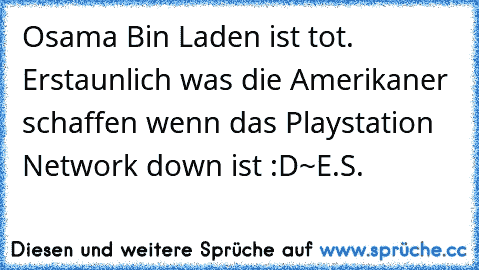 Osama Bin Laden ist tot. Erstaunlich was die Amerikaner schaffen wenn das Playstation Network down ist :D~E.S.

Diesen und weitere Sprüche auf www.sprüche.cc